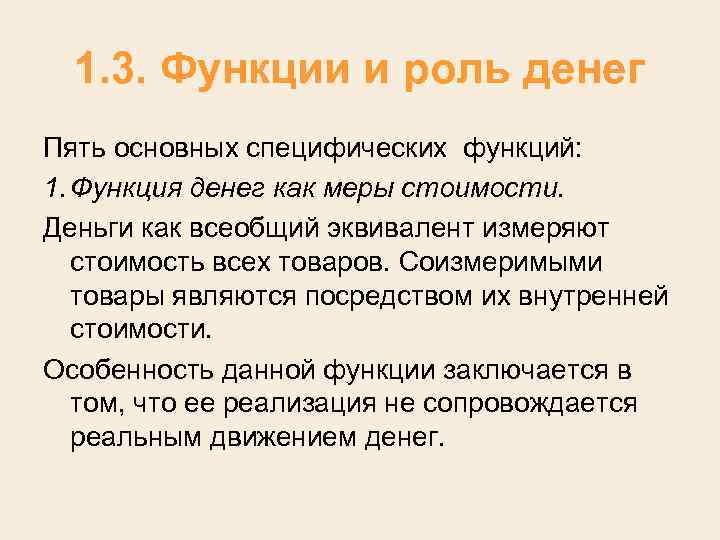 1.3. Функции и роль денег

Пять основных специфических функций:

1. Функция денег как меры стоимости.

Деньги как всеобщий эквивалент измеряют стоимость всех товаров. Соизмеримыми товары являются посредством их внутренней стоимости.

Особенность данной функции заключается в том, что ее реализация не сопровождается реальным движением денег.